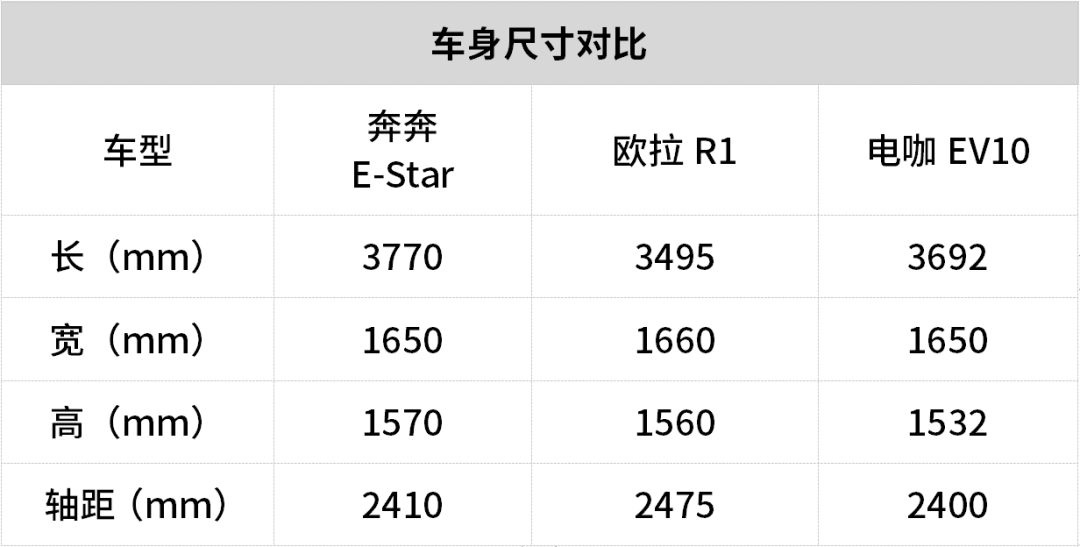 车身尺寸对比

| 车型 | 奔奔 E-Star | 欧拉 R1 | 电咖 EV10 |
|---|---|---|---|
| 长（mm） | 3770 | 3495 | 3692 |
| 宽（mm） | 1650 | 1660 | 1650 |
| 高（mm） | 1570 | 1560 | 1532 |
| 轴距（mm） | 2410 | 2475 | 2400 |